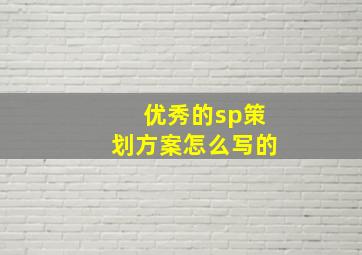 优秀的sp策划方案怎么写的